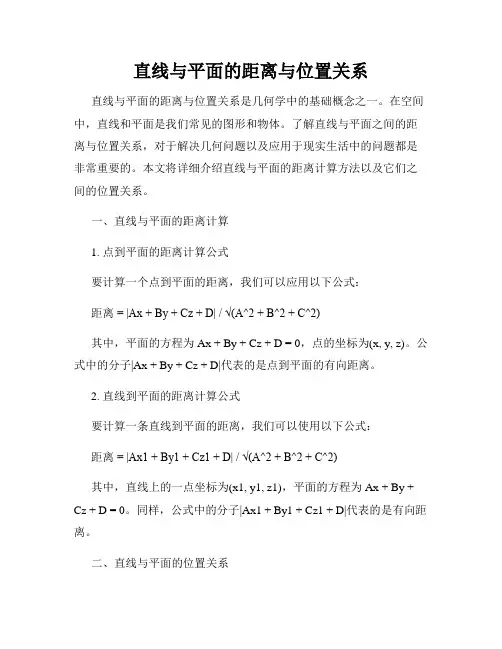 直线与平面的距离与位置关系

直线与平面的距离与位置关系是几何学中的基础概念之一。在空间中，直线和平面是我们常见的图形和物体。了解直线与平面之间的距离与位置关系，对于解决几何问题以及应用于现实生活中的问题都是非常重要的。本文将详细介绍直线与平面的距离计算方法以及它们之间的位置关系。

一、直线与平面的距离计算

1. 点到平面的距离计算公式

要计算一个点到平面的距离，我们可以应用以下公式：

距离 = |Ax + By + Cz + D| / √(A^2 + B^2 + C^2)

其中，平面的方程为 Ax + By + Cz + D = 0，点的坐标为(x, y, z)。公式中的分子|Ax + By + Cz + D|代表的是点到平面的有向距离。

2. 直线到平面的距离计算公式

要计算一条直线到平面的距离，我们可以使用以下公式：

距离 = |Ax1 + By1 + Cz1 + D| / √(A^2 + B^2 + C^2)

其中，直线上的一点坐标为(x1, y1, z1)，平面的方程为 Ax + By + Cz + D = 0。同样，公式中的分子|Ax1 + By1 + Cz1 + D|代表的是有向距离。

二、直线与平面的位置关系